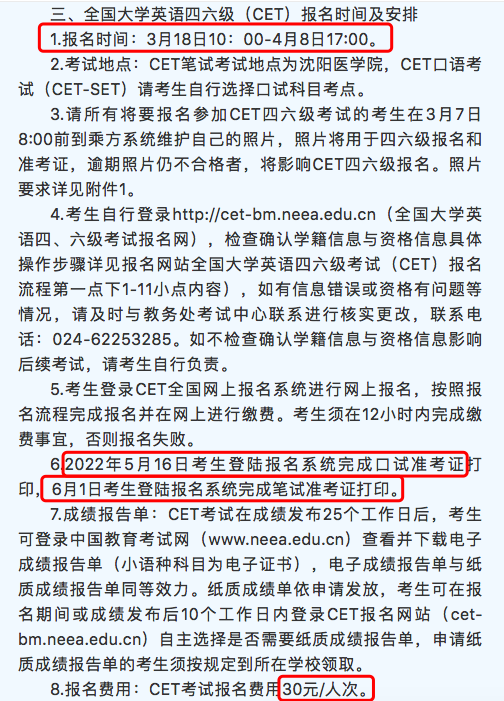 三、全国大学英语四六级（CET）报名时间及安排

1.报名时间：3月18日10：00-4月8日17:00。

2.考试地点：CET笔试考试地点为沈阳医学院，CET口语考试（CET-SET）请考生自行选择口试科目考点。

3.请所有将要报名参加CET四六级考试的考生在3月7日8:00前到乘方系统维护自己的照片，照片将用于四六级报名和准考证，逾期照片仍不合格者，将影响CET四六级报名。照片要求详见附件1。

4.考生自行登录http://cet-bm.neea.edu.cn（全国大学英语四、六级考试报名网），检查确认学籍信息与资格信息具体操作步骤详见报名网站全国大学英语四六级考试（CET）报名流程第一点下1-11小点内容），如有信息错误或资格有问题等情况，请及时与教务处考试中心联系进行核实更改，联系电话：024-62253285。如不检查确认学籍信息与资格信息影响后续考试，请考生自行负责。

5.考生登录CET全国网上报名系统进行网上报名，按照报名流程完成报名并在网上进行缴费。考生须在12小时内完成缴费事宜，否则报名失败。

6.2022年5月16日考生登陆报名系统完成口试准考证打印，6月1日考生登陆报名系统完成笔试准考证打印。

7.成绩报告单：CET考试在成绩发布25个工作日后，考生可登录中国教育考试网（www.neea.edu.cn）查看并下载电子成绩报告单（小语种科目为电子证书），电子成绩报告单与纸质成绩报告单同等效力。纸质成绩单依申请发放，考生可在报名期间或成绩发布后10个工作日内登录CET报名网站（cet-bm.neea.edu.cn）自主选择是否需要纸质成绩报告单，申请纸质成绩报告单的考生须按规定到所在学校领取。

8.报名费用：CET考试报名费用30元/人次。